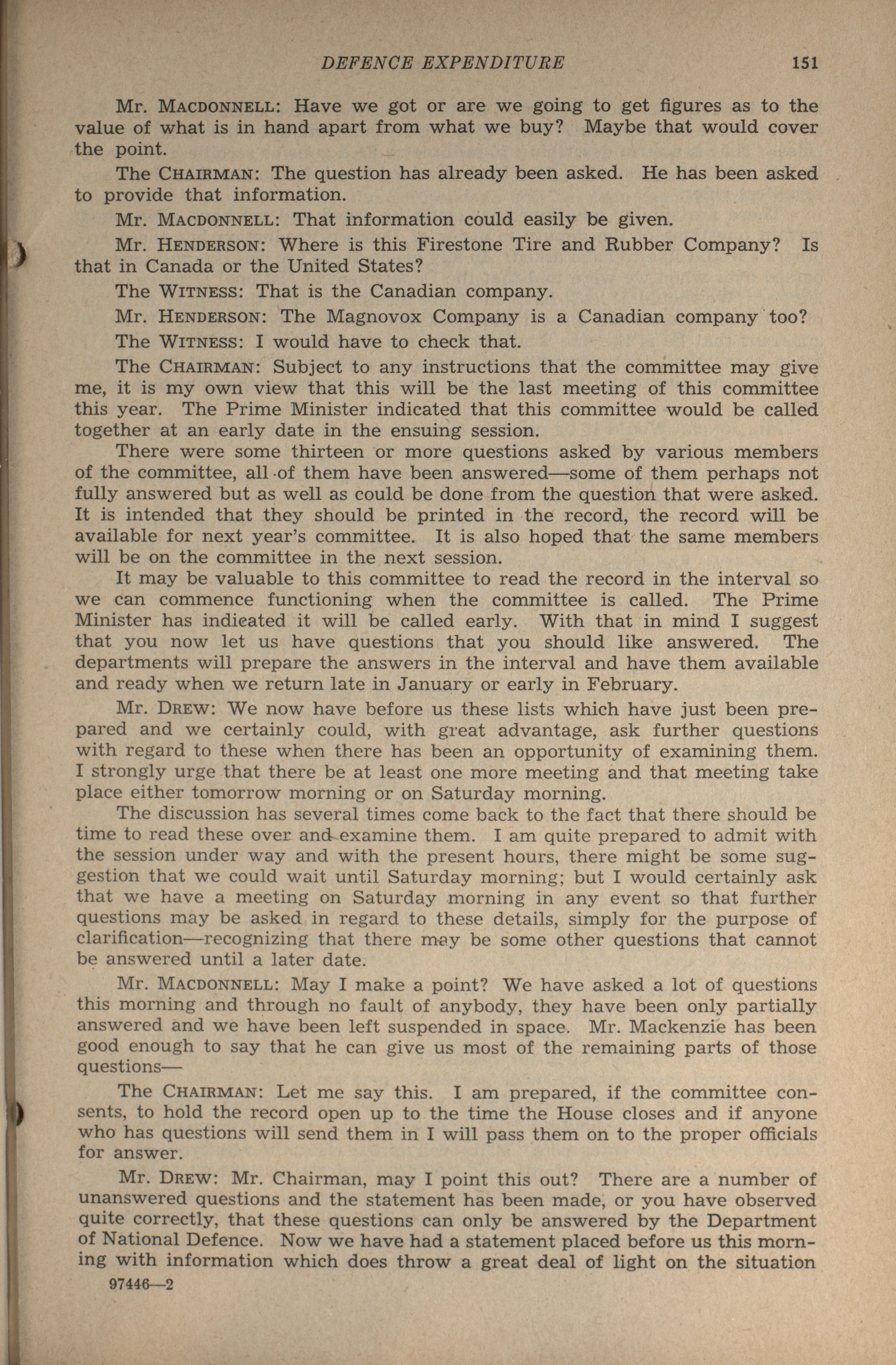 DEFENCE EXPENDITURE 151

Mr. MACDONNELL: Have we got or are we going to get figures as to the value of what is in hand apart from what we buy? Maybe that would cover the point.

The CHAIRMAN: The question has already been asked. He has been asked to provide that information.

Mr. MACDONNELL: That information could easily be given.

Mr. HENDERSON: Where is this Firestone Tire and Rubber Company? Is that in Canada or the United States?

The WITNESS: That is the Canadian company.

Mr. HENDERSON: The Magnovox Company is a Canadian company too?

The WITNESS: I would have to check that.

The CHAIRMAN: Subject to any instructions that the committee may give me, it is my own view that this will be the last meeting of this committee this year. The Prime Minister indicated that this committee would be called together at an early date in the ensuing session.

There were some thirteen or more questions asked by various members of the committee, all of them have been answered—some of them perhaps not fully answered but as well as could be done from the question that were asked. It is intended that they should be printed in the record, the record will be available for next year's committee. It is also hoped that the same members will be on the committee in the next session.

It may be valuable to this committee to read the record in the interval so we can commence functioning when the committee is called. The Prime Minister has indicated it will be called early. With that in mind I suggest that you now let us have questions that you should like answered. The departments will prepare the answers in the interval and have them available and ready when we return late in January or early in February.

Mr. DREW: We now have before us these lists which have just been prepared and we certainly could, with great advantage, ask further questions with regard to these when there has been an opportunity of examining them. I strongly urge that there be at least one more meeting and that meeting take place either tomorrow morning or on Saturday morning.

The discussion has several times come back to the fact that there should be time to read these over and examine them. I am quite prepared to admit with the session under way and with the present hours, there might be some suggestion that we could wait until Saturday morning; but I would certainly ask that we have a meeting on Saturday morning in any event so that further questions may be asked in regard to these details, simply for the purpose of clarification—recognizing that there may be some other questions that cannot be answered until a later date.

Mr. MACDONNELL: May I make a point? We have asked a lot of questions this morning and through no fault of anybody, they have been only partially answered and we have been left suspended in space. Mr. Mackenzie has been good enough to say that he can give us most of the remaining parts of those questions—

The CHAIRMAN: Let me say this. I am prepared, if the committee consents, to hold the record open up to the time the House closes and if anyone who has questions will send them in I will pass them on to the proper officials for answer.

Mr. DREW: Mr. Chairman, may I point this out? There are a number of unanswered questions and the statement has been made, or you have observed quite correctly, that these questions can only be answered by the Department of National Defence. Now we have had a statement placed before us this morning with information which does throw a great deal of light on the situation

97446—2